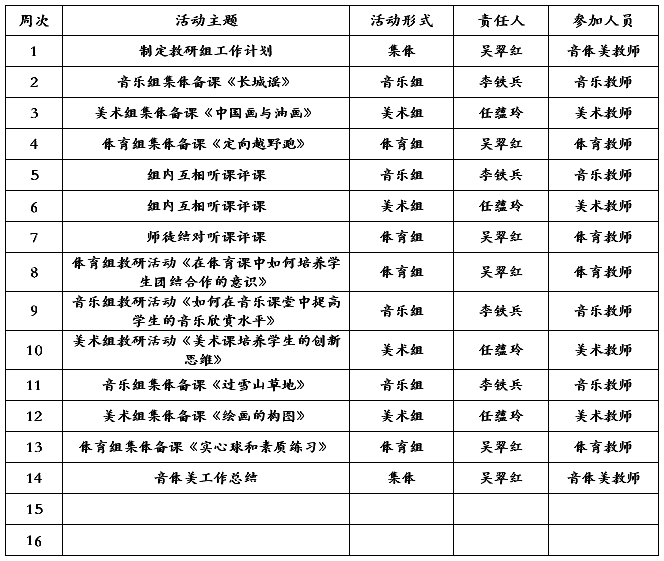 | 周次 | 活动主题 | 活动形式 | 责任人 | 参加人员 |
|---|---|---|---|---|
| 1 | 制定教研组工作计划 | 集体 | 吴翠红 | 音体美教师 |
| 2 | 音乐组集体备课《长城谣》 | 音乐组 | 李铁兵 | 音乐教师 |
| 3 | 美术组集体备课《中国画与油画》 | 美术组 | 任蕴玲 | 美术教师 |
| 4 | 体育组集体备课《定向越野跑》 | 体育组 | 吴翠红 | 体育教师 |
| 5 | 组内互相听课评课 | 音乐组 | 李铁兵 | 音乐教师 |
| 6 | 组内互相听课评课 | 美术组 | 任蕴玲 | 美术教师 |
| 7 | 师徒结对听课评课 | 体育组 | 吴翠红 | 体育教师 |
| 8 | 体育组教研活动《在体育课中如何培养学生团结合作的意识》 | 体育组 | 吴翠红 | 体育教师 |
| 9 | 音乐组教研活动《如何在音乐课堂中提高学生的音乐欣赏水平》 | 音乐组 | 李铁兵 | 音乐教师 |
| 10 | 美术组教研活动《美术课培养学生的创新思维》 | 美术组 | 任蕴玲 | 美术教师 |
| 11 | 音乐组集体备课《过雪山草地》 | 音乐组 | 李铁兵 | 音乐教师 |
| 12 | 美术组集体备课《绘画的构图》 | 美术组 | 任蕴玲 | 美术教师 |
| 13 | 体育组集体备课《实心球和素质练习》 | 体育组 | 吴翠红 | 体育教师 |
| 14 | 音体美工作总结 | 集体 | 吴翠红 | 音体美教师 |
| 15 | | | | |
| 16 | | | | |